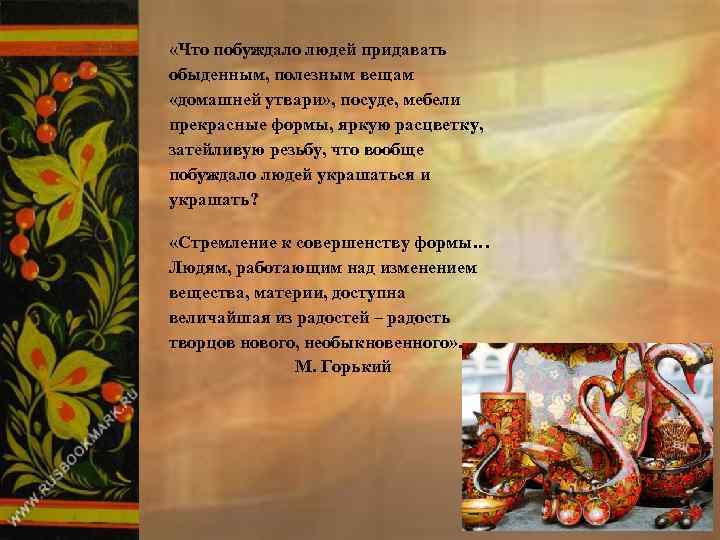 «Что побуждало людей придавать обыденным, полезным вещам «домашней утвари», посуде, мебели прекрасные формы, яркую расцветку, затейливую резьбу, что вообще побуждало людей украшаться и украшать?

«Стремление к совершенству формы… Людям, работающим над изменением вещества, материи, доступна величайшая из радостей – радость творцов нового, необыкновенного».

М. Горький

WWW.RUSBOOKMARK.RU